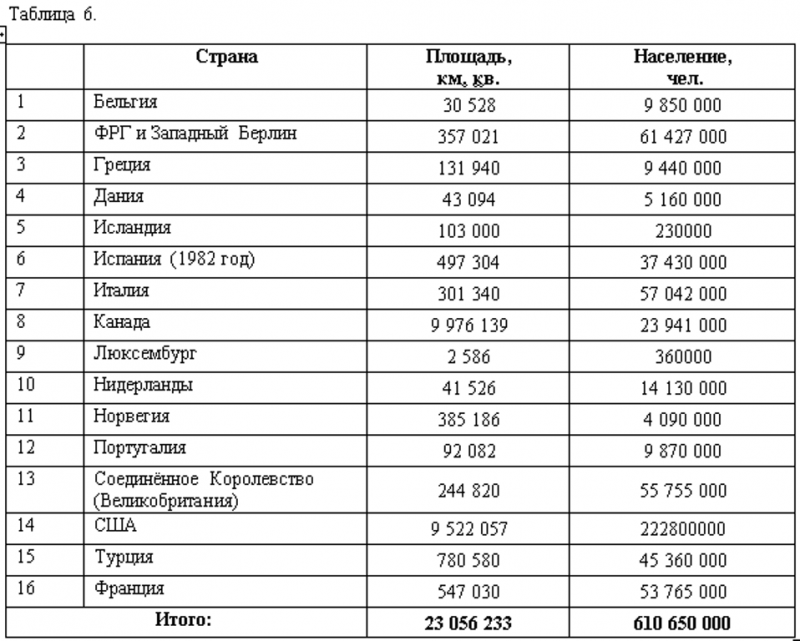 Таблица 6.

| | Страна | Площадь, км, кв. | Население, чел. |
|---|---|---|---|
| 1 | Бельгия | 30 528 | 9 850 000 |
| 2 | ФРГ и Западный Берлин | 357 021 | 61 427 000 |
| 3 | Греция | 131 940 | 9 440 000 |
| 4 | Дания | 43 094 | 5 160 000 |
| 5 | Исландия | 103 000 | 230000 |
| 6 | Испания (1982 год) | 497 304 | 37 430 000 |
| 7 | Италия | 301 340 | 57 042 000 |
| 8 | Канада | 9 976 139 | 23 941 000 |
| 9 | Люксембург | 2 586 | 360000 |
| 10 | Нидерланды | 41 526 | 14 130 000 |
| 11 | Норвегия | 385 186 | 4 090 000 |
| 12 | Португалия | 92 082 | 9 870 000 |
| 13 | Соединённое Королевство (Великобритания) | 244 820 | 55 755 000 |
| 14 | США | 9 522 057 | 222800000 |
| 15 | Турция | 780 580 | 45 360 000 |
| 16 | Франция | 547 030 | 53 765 000 |
| Итого: | | 23 056 233 | 610 650 000 |